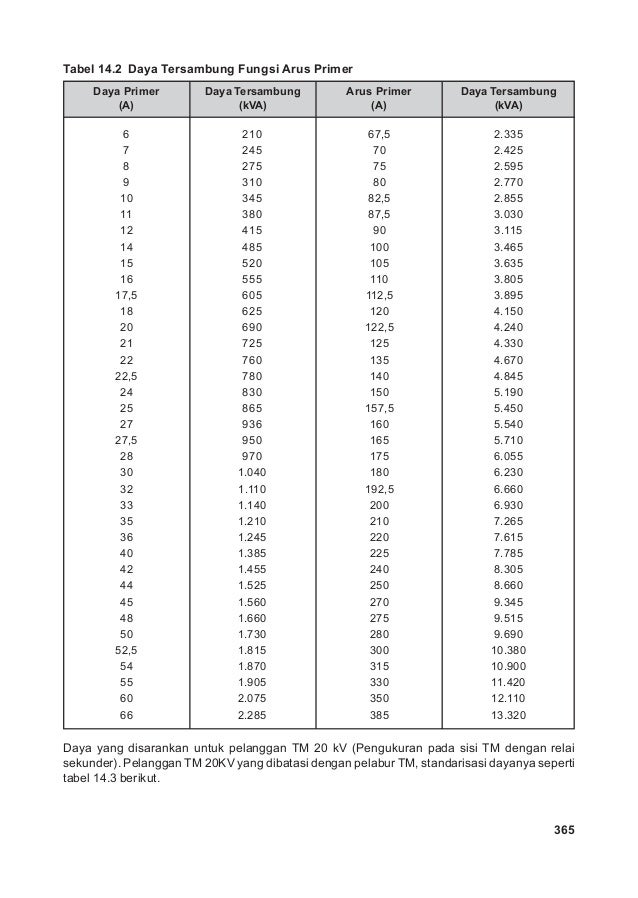 Tabel 14.2 Daya Tersambung Fungsi Arus Primer

| Daya Primer (A) | Daya Tersambung (kVA) | Arus Primer (A) | Daya Tersambung (kVA) |
|---|---|---|---|
| 6 | 210 | 67,5 | 2.335 |
| 7 | 245 | 70 | 2.425 |
| 8 | 275 | 75 | 2.595 |
| 9 | 310 | 80 | 2.770 |
| 10 | 345 | 82,5 | 2.855 |
| 11 | 380 | 87,5 | 3.030 |
| 12 | 415 | 90 | 3.115 |
| 14 | 485 | 100 | 3.465 |
| 15 | 520 | 105 | 3.635 |
| 16 | 555 | 110 | 3.805 |
| 17,5 | 605 | 112,5 | 3.895 |
| 18 | 625 | 120 | 4.150 |
| 20 | 690 | 122,5 | 4.240 |
| 21 | 725 | 125 | 4.330 |
| 22 | 760 | 135 | 4.670 |
| 22,5 | 780 | 140 | 4.845 |
| 24 | 830 | 150 | 5.190 |
| 25 | 865 | 157,5 | 5.450 |
| 27 | 936 | 160 | 5.540 |
| 27,5 | 950 | 165 | 5.710 |
| 28 | 970 | 175 | 6.055 |
| 30 | 1.040 | 180 | 6.230 |
| 32 | 1.110 | 192,5 | 6.660 |
| 33 | 1.140 | 200 | 6.930 |
| 35 | 1.210 | 210 | 7.265 |
| 36 | 1.245 | 220 | 7.615 |
| 40 | 1.385 | 225 | 7.785 |
| 42 | 1.455 | 240 | 8.305 |
| 44 | 1.525 | 250 | 8.660 |
| 45 | 1.560 | 270 | 9.345 |
| 48 | 1.660 | 275 | 9.515 |
| 50 | 1.730 | 280 | 9.690 |
| 52,5 | 1.815 | 300 | 10.380 |
| 54 | 1.870 | 315 | 10.900 |
| 55 | 1.905 | 330 | 11.420 |
| 60 | 2.075 | 350 | 12.110 |
| 66 | 2.285 | 385 | 13.320 |

Daya yang disarankan untuk pelanggan TM 20 kV (Pengukuran pada sisi TM dengan relai sekunder). Pelanggan TM 20KV yang dibatasi dengan pelabur TM, standarisasi dayanya seperti tabel 14.3 berikut.

365